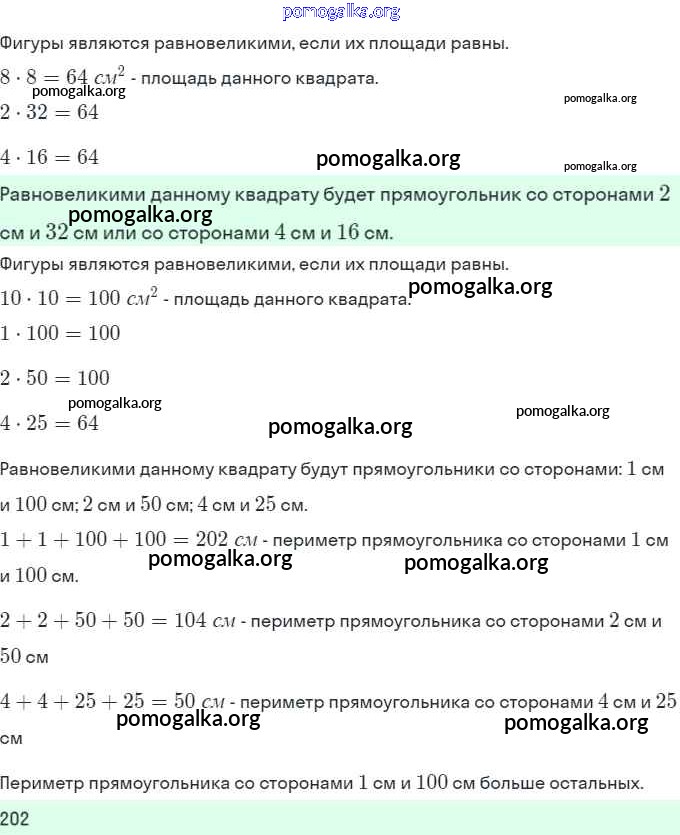 pomogalka.org

Фигуры являются равновеликими, если их площади равны.

$8 \cdot 8 = 64$ $см^2$ - площадь данного квадрата.

pomogalka.org pomogalka.org

$2 \cdot 32 = 64$

$4 \cdot 16 = 64$

pomogalka.org pomogalka.org

Равновеликими данному квадрату будет прямоугольник со сторонами $2$ см и $32$ см или со сторонами $4$ см и $16$ см.

pomogalka.org

Фигуры являются равновеликими, если их площади равны.

$10 \cdot 10 = 100$ $см^2$ - площадь данного квадрата.

pomogalka.org

$1 \cdot 100 = 100$

$2 \cdot 50 = 100$

pomogalka.org pomogalka.org

$4 \cdot 25 = 64$

pomogalka.org

Равновеликими данному квадрату будут прямоугольники со сторонами: $1$ см и $100$ см; $2$ см и $50$ см; $4$ см и $25$ см.

$1 + 1 + 100 + 100 = 202$ $см$ - периметр прямоугольника со сторонами $1$ см и $100$ см.

pomogalka.org pomogalka.org

$2 + 2 + 50 + 50 = 104$ $см$ - периметр прямоугольника со сторонами $2$ см и $50$ см

$4 + 4 + 25 + 25 = 50$ $см$ - периметр прямоугольника со сторонами $4$ см и $25$ см

pomogalka.org pomogalka.org

Периметр прямоугольника со сторонами $1$ см и $100$ см больше остальных.

202